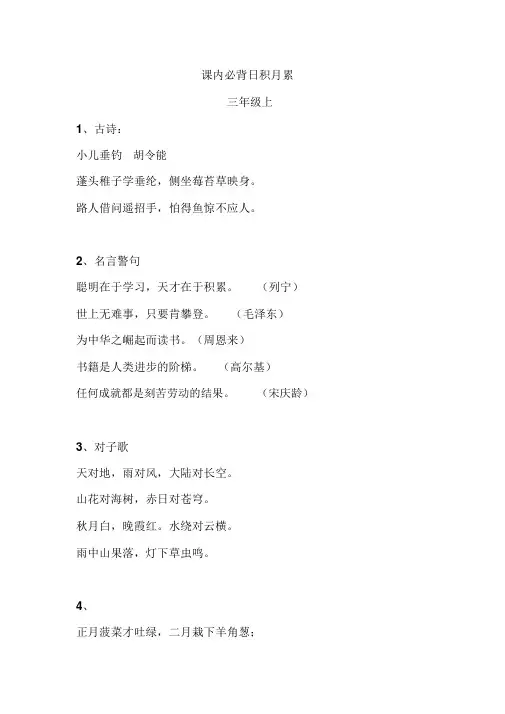 课内必背日积月累

三年级上

1、古诗：

小儿垂钓　胡令能

蓬头稚子学垂纶，侧坐莓苔草映身。

路人借问遥招手，怕得鱼惊不应人。

2、名言警句

聪明在于学习，天才在于积累。　（列宁）

世上无难事，只要肯攀登。　（毛泽东）

为中华之崛起而读书。（周恩来）

书籍是人类进步的阶梯。　（高尔基）

任何成就都是刻苦劳动的结果。　（宋庆龄）

3、对子歌

天对地，雨对风，大陆对长空。

山花对海树，赤日对苍穹。

秋月白，晚霞红。水绕对云横。

雨中山果落，灯下草虫鸣。

4、

正月菠菜才吐绿，二月栽下羊角葱；